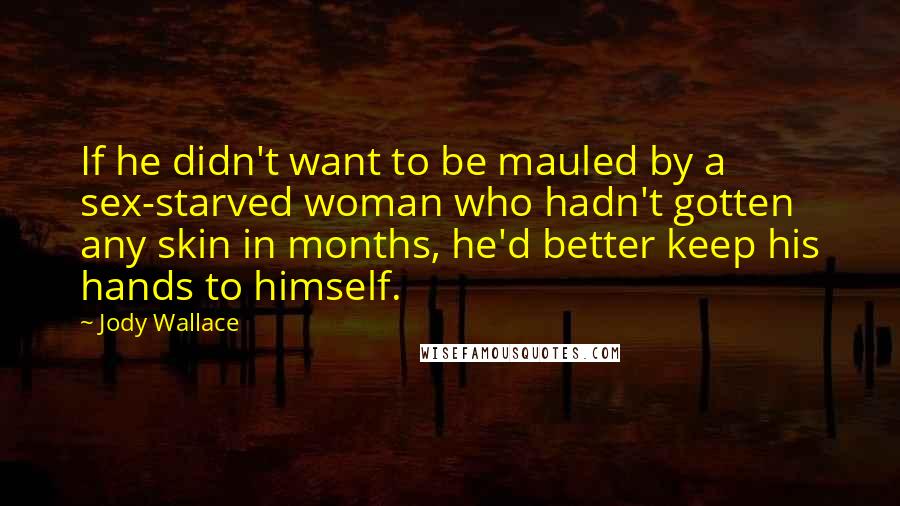 If he didn't want to be mauled by a sex-starved woman who hadn't gotten any skin in months, he'd better keep his hands to himself.

~ Jody Wallace

WISEFAMOUSQUOTES.COM